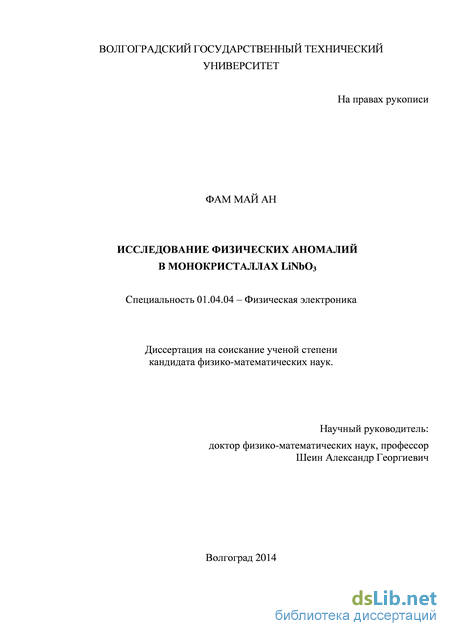 ВОЛГОГРАДСКИЙ ГОСУДАРСТВЕННЫЙ ТЕХНИЧЕСКИЙ УНИВЕРСИТЕТ

На правах рукописи

ФАМ МАЙ АН

ИССЛЕДОВАНИЕ ФИЗИЧЕСКИХ АНОМАЛИЙ В МОНОКРИСТАЛЛАХ $LiNbO_3$

Специальность 01.04.04 – Физическая электроника

Диссертация на соискание ученой степени кандидата физико-математических наук.

Научный руководитель:
доктор физико-математических наук, профессор
Шеин Александр Георгиевич

Волгоград 2014

dsLib.net
библиотека диссертаций